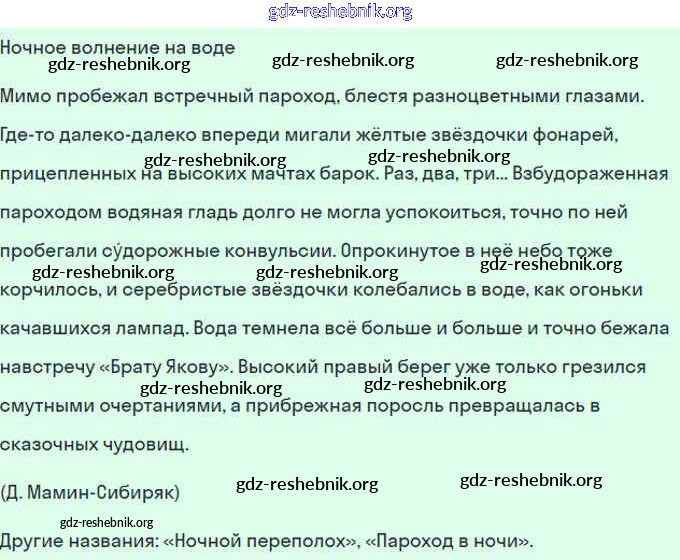 gdz-reshebnik.org

Ночное волнение на воде

gdz-reshebnik.org gdz-reshebnik.org gdz-reshebnik.org

Мимо пробежал встречный пароход, блестя разноцветными глазами.

Где-то далеко-далеко впереди мигали жёлтые звёздочки фонарей, прицепленных на высоких мачтах барок. Раз, два, три... Взбудораженная пароходом водяная гладь долго не могла успокоиться, точно по ней пробегали су́дорожные конвульсии. Опрокинутое в неё небо тоже корчилось, и серебристые звёздочки колебались в воде, как огоньки качавшихся лампад. Вода темнела всё больше и больше и точно бежала навстречу «Брату Якову». Высокий правый берег уже только грезился смутными очертаниями, а прибрежная поросль превращалась в сказочных чудовищ.

gdz-reshebnik.org gdz-reshebnik.org gdz-reshebnik.org gdz-reshebnik.org gdz-reshebnik.org gdz-reshebnik.org gdz-reshebnik.org

(Д. Мамин-Сибиряк)

gdz-reshebnik.org gdz-reshebnik.org gdz-reshebnik.org

Другие названия: «Ночной переполох», «Пароход в ночи».